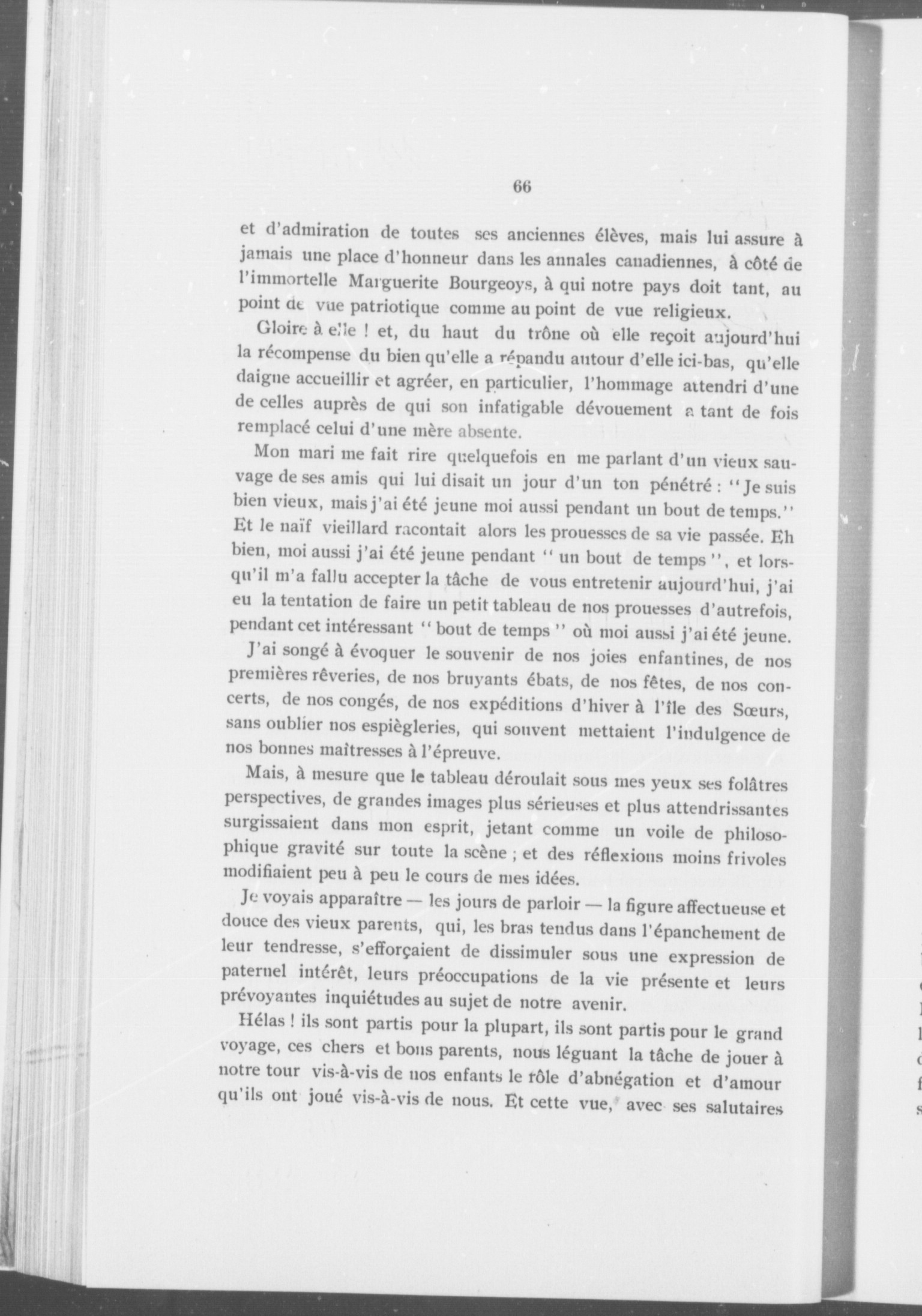 66

et d'admiration de toutes ses anciennes élèves, mais lui assure à jamais une place d'honneur dans les annales canadiennes, à côté de l'immortelle Marguerite Bourgeoys, à qui notre pays doit tant, au point de vue patriotique comme au point de vue religieux.

Gloire à elle ! et, du haut du trône où elle reçoit aujourd'hui la récompense du bien qu'elle a répandu autour d'elle ici-bas, qu'elle daigne accueillir et agréer, en particulier, l'hommage attendri d'une de celles auprès de qui son infatigable dévouement a tant de fois remplacé celui d'une mère absente.

Mon mari me fait rire quelquefois en me parlant d'un vieux sauvage de ses amis qui lui disait un jour d'un ton pénétré : "Je suis bien vieux, mais j'ai été jeune moi aussi pendant un bout de temps." Et le naïf vieillard racontait alors les prouesses de sa vie passée. Eh bien, moi aussi j'ai été jeune pendant " un bout de temps ", et lorsqu'il m'a fallu accepter la tâche de vous entretenir aujourd'hui, j'ai eu la tentation de faire un petit tableau de nos prouesses d'autrefois, pendant cet intéressant " bout de temps " où moi aussi j'ai été jeune.

J'ai songé à évoquer le souvenir de nos joies enfantines, de nos premières rêveries, de nos bruyants ébats, de nos fêtes, de nos concerts, de nos congés, de nos expéditions d'hiver à l'île des Sœurs, sans oublier nos espiègleries, qui souvent mettaient l'indulgence de nos bonnes maîtresses à l'épreuve.

Mais, à mesure que le tableau déroulait sous mes yeux ses folâtres perspectives, de grandes images plus sérieuses et plus attendrissantes surgissaient dans mon esprit, jetant comme un voile de philosophique gravité sur toute la scène ; et des réflexions moins frivoles modifiaient peu à peu le cours de mes idées.

Je voyais apparaître — les jours de parloir — la figure affectueuse et douce des vieux parents, qui, les bras tendus dans l'épanchement de leur tendresse, s'efforçaient de dissimuler sous une expression de paternel intérêt, leurs préoccupations de la vie présente et leurs prévoyantes inquiétudes au sujet de notre avenir.

Hélas ! ils sont partis pour la plupart, ils sont partis pour le grand voyage, ces chers et bons parents, nous léguant la tâche de jouer à notre tour vis-à-vis de nos enfants le rôle d'abnégation et d'amour qu'ils ont joué vis-à-vis de nous. Et cette vue, avec ses salutaires